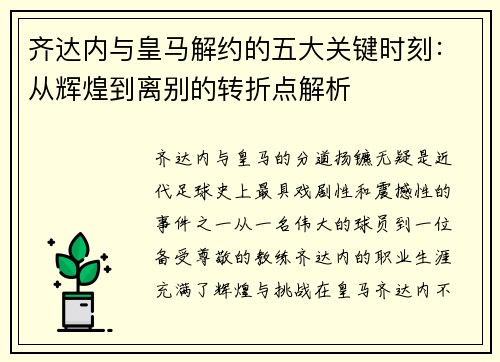 齐达内与皇马解约的五大关键时刻：从辉煌到离别的转折点解析

齐达内与皇马的分道扬镳无疑是近代足球史上最具戏剧性和震撼性的事件之一从一名伟大的球员到一位备受尊敬的教练齐达内的职业生涯充满了辉煌与挑战在皇马齐达内不